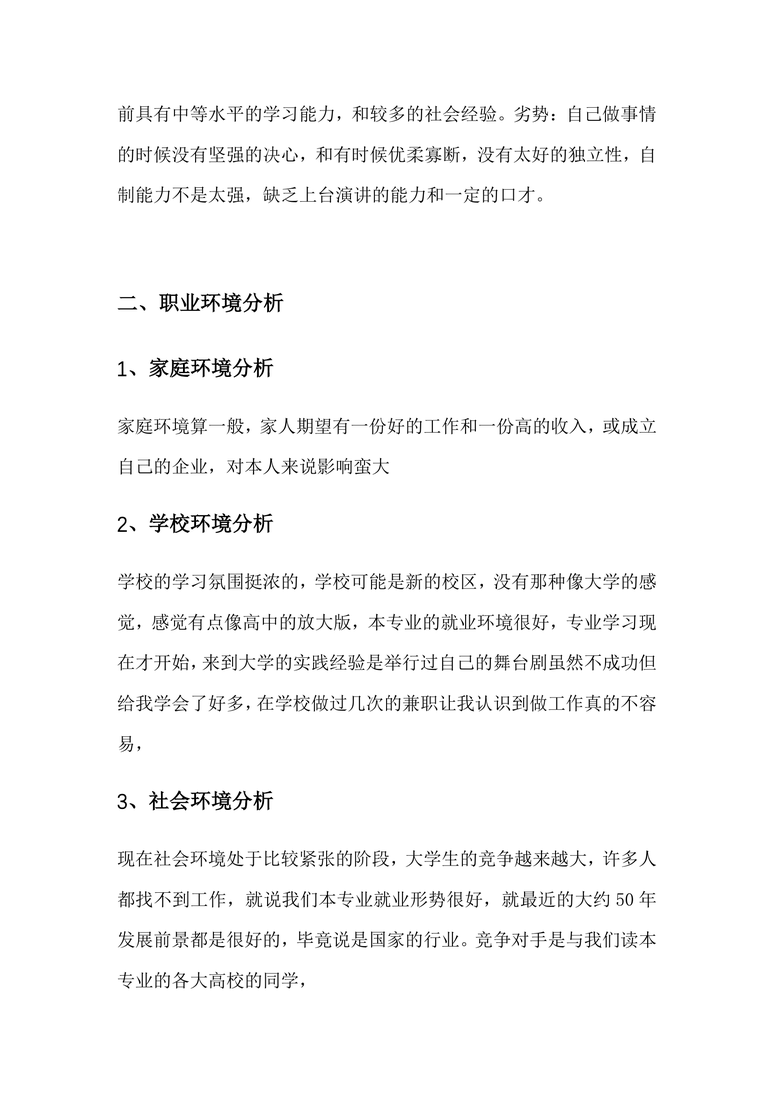 前具有中等水平的学习能力，和较多的社会经验。劣势：自己做事情的时候没有坚强的决心，和有时候优柔寡断，没有太好的独立性，自制能力不是太强，缺乏上台演讲的能力和一定的口才。

二、职业环境分析

1、家庭环境分析

家庭环境算一般，家人期望有一份好的工作和一份高的收入，或成立自己的企业，对本人来说影响蛮大

2、学校环境分析

学校的学习氛围挺浓的，学校可能是新的校区，没有那种像大学的感觉，感觉有点像高中的放大版，本专业的就业环境很好，专业学习现在才开始，来到大学的实践经验是举行过自己的舞台剧虽然不成功但给我学会了好多，在学校做过几次的兼职让我认识到做工作真的不容易，

3、社会环境分析

现在社会环境处于比较紧张的阶段，大学生的竞争越来越大，许多人都找不到工作，就说我们本专业就业形势很好，就最近的大约 50 年发展前景都是很好的，毕竟说是国家的行业。竞争对手是与我们读本专业的各大高校的同学，